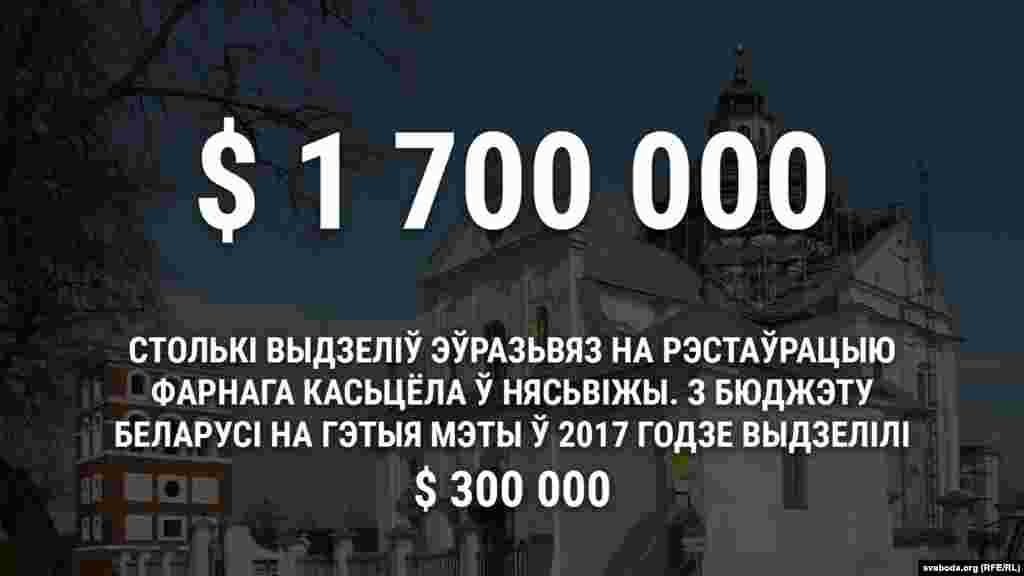 $ 1 700 000

СТОЛЬКІ ВЫДЗЕЛІЎ ЭЎРАЗЬВЯЗ НА РЭСТАЎРАЦЫЮ ФАРНАГА КАСЬЦЁЛА Ў НЯСЬВІЖЫ. З БЮДЖЭТУ БЕЛАРУСІ НА ГЭТЫЯ МЭТЫ Ў 2017 ГОДЗЕ ВЫДЗЕЛІЛІ $ 300 000

svaboda.org (RFE/RL)